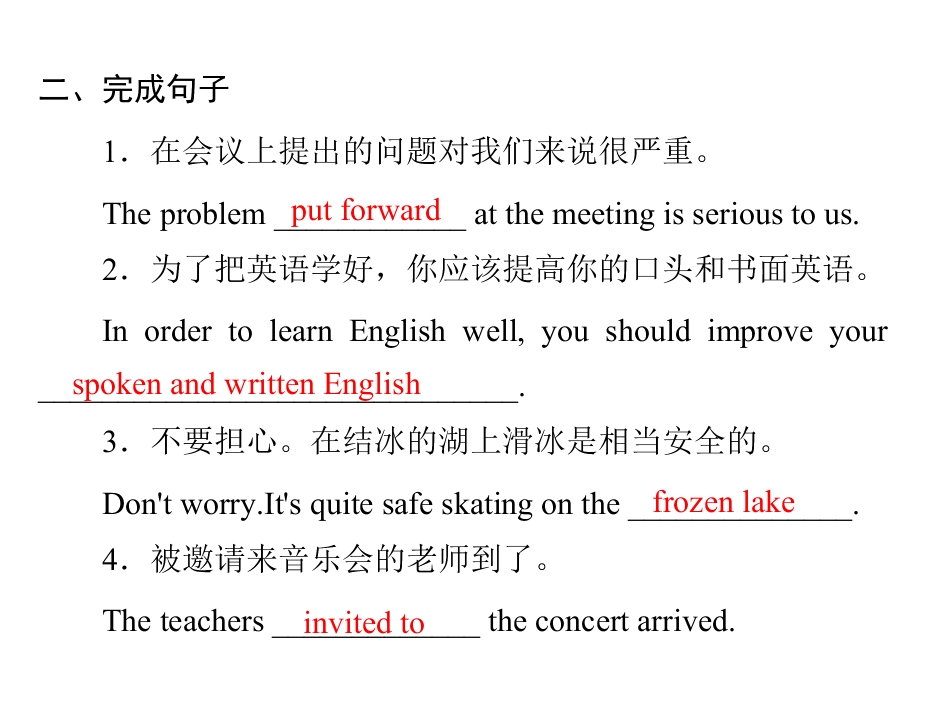 二、完成句子

1．在会议上提出的问题对我们来说很严重。

The problem put forward at the meeting is serious to us.

2．为了把英语学好，你应该提高你的口头和书面英语。

In order to learn English well, you should improve your spoken and written English.

3．不要担心。在结冰的湖上滑冰是相当安全的。

Don't worry.It's quite safe skating on the frozen lake.

4．被邀请来音乐会的老师到了。

The teachers invited to the concert arrived.